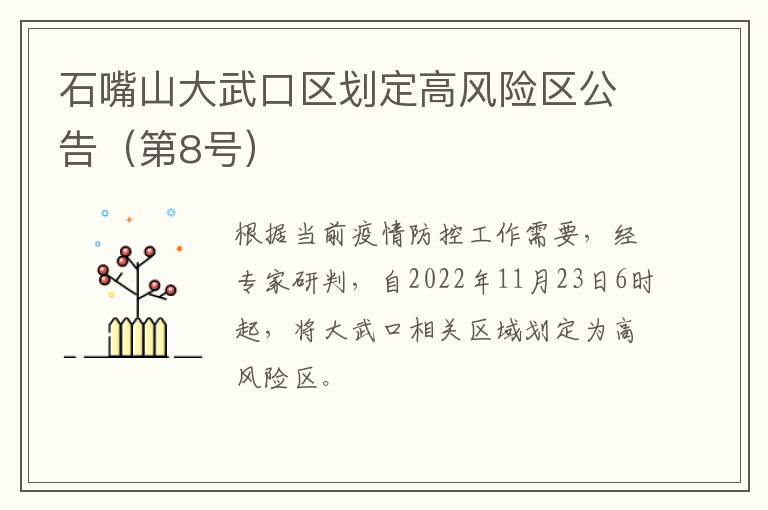 石嘴山大武口区划定高风险区公告（第8号）

根据当前疫情防控工作需要，经专家研判，自2022年11月23日6时起，将大武口相关区域划定为高风险区。